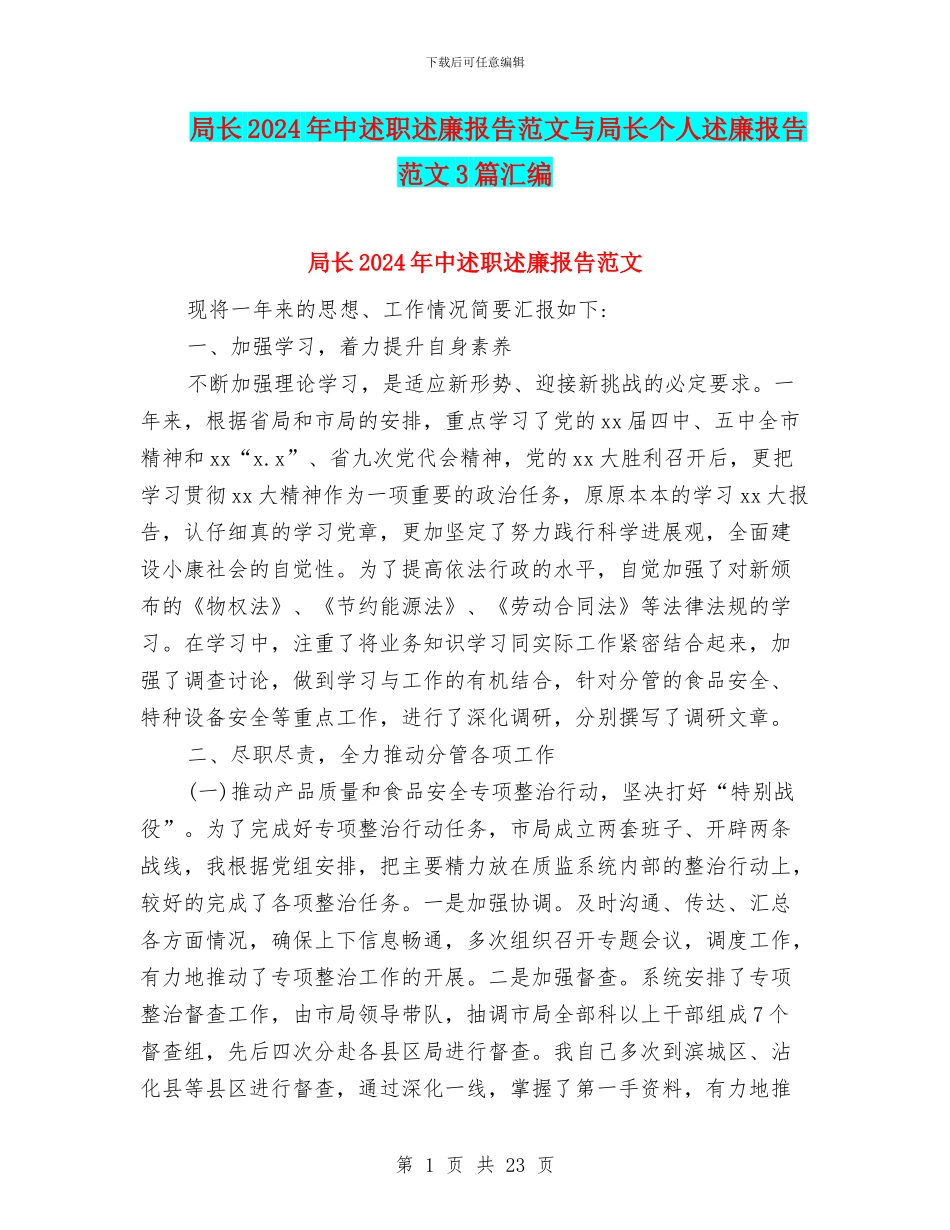 下载后可任意编辑

局长2024年中述职述廉报告范文与局长个人述廉报告范文3篇汇编

局长2024年中述职述廉报告范文

现将一年来的思想、工作情况简要汇报如下：

一、加强学习，着力提升自身素养

不断加强理论学习，是适应新形势、迎接新挑战的必定要求。一年来，根据省局和市局的安排，重点学习了党的xx届四中、五中全市精神和xx“x.x”、省九次党代会精神，党的xx大胜利召开后，更把学习贯彻xx大精神作为一项重要的政治任务，原原本本的学习xx大报告，认仔细真的学习党章，更加坚定了努力践行科学进展观，全面建设小康社会的自觉性。为了提高依法行政的水平，自觉加强了对新颁布的《物权法》、《节约能源法》、《劳动合同法》等法律法规的学习。在学习中，注重了将业务知识学习同实际工作紧密结合起来，加强了调查讨论，做到学习与工作的有机结合，针对分管的食品安全、特种设备安全等重点工作，进行了深化调研，分别撰写了调研文章。

二、尽职尽责，全力推动分管各项工作

(一)推动产品质量和食品安全专项整治行动，坚决打好“特别战役”。为了完成好专项整治行动任务，市局成立两套班子、开辟两条战线，我根据党组安排，把主要精力放在质监系统内部的整治行动上，较好的完成了各项整治任务。一是加强协调。及时沟通、传达、汇总各方面情况，确保上下信息畅通，多次组织召开专题会议，调度工作，有力地推动了专项整治工作的开展。二是加强督查。系统安排了专项整治督查工作，由市局领导带队，抽调市局全部科以上干部组成7个督查组，先后四次分赴各县区局进行督查。我自己多次到滨城区、沾化县等县区进行督查，通过深化一线，掌握了第一手资料，有力地推

第 1 页 共 23 页